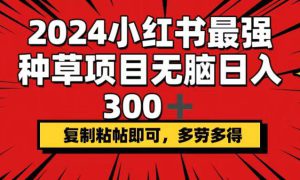 2024小红书最强种草项目无脑日入300＋

复制粘帖即可，多劳多得